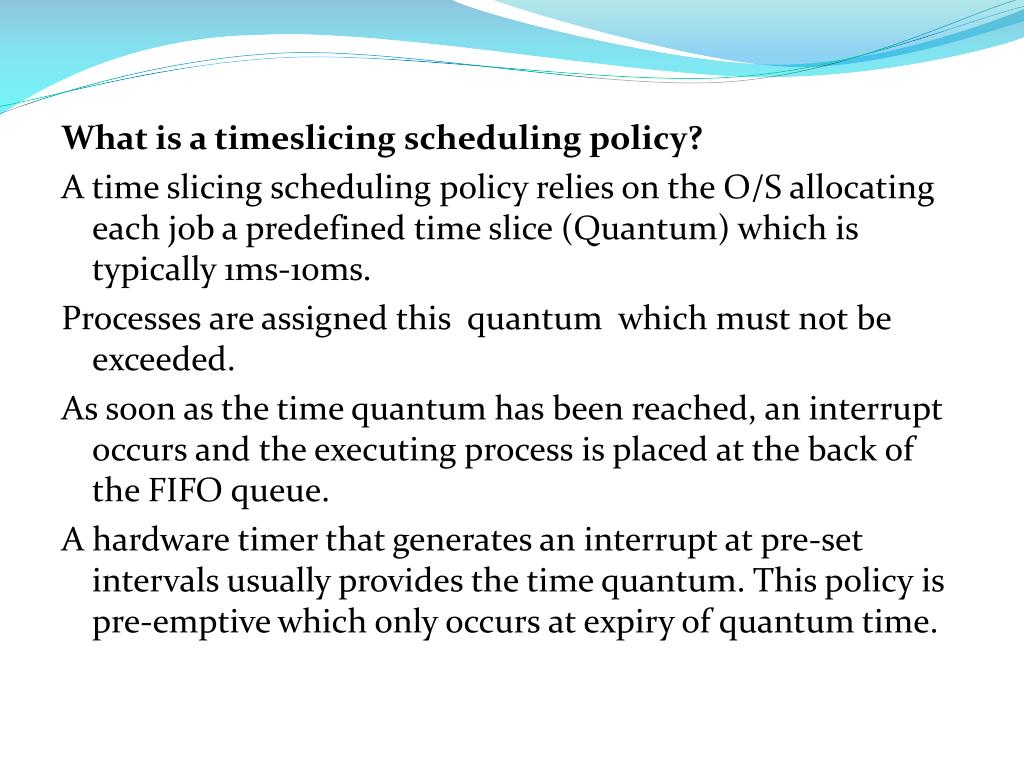 What is a timeslicing scheduling policy?

A time slicing scheduling policy relies on the O/S allocating each job a predefined time slice (Quantum) which is typically 1ms-10ms.

Processes are assigned this quantum which must not be exceeded.

As soon as the time quantum has been reached, an interrupt occurs and the executing process is placed at the back of the FIFO queue.

A hardware timer that generates an interrupt at pre-set intervals usually provides the time quantum. This policy is pre-emptive which only occurs at expiry of quantum time.